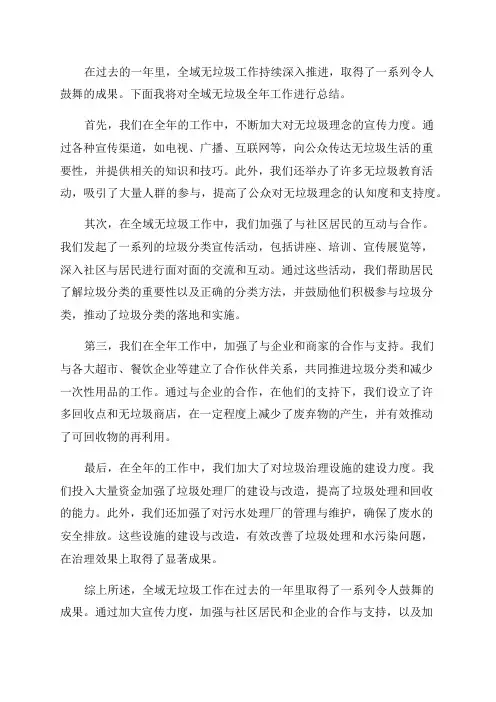 在过去的一年里，全域无垃圾工作持续深入推进，取得了一系列令人鼓舞的成果。下面我将对全域无垃圾全年工作进行总结。

首先，我们在全年的工作中，不断加大对无垃圾理念的宣传力度。通过各种宣传渠道，如电视、广播、互联网等，向公众传达无垃圾生活的重要性，并提供相关的知识和技巧。此外，我们还举办了许多无垃圾教育活动，吸引了大量人群的参与，提高了公众对无垃圾理念的认知度和支持度。

其次，在全域无垃圾工作中，我们加强了与社区居民的互动与合作。我们发起了一系列的垃圾分类宣传活动，包括讲座、培训、宣传展览等，深入社区与居民进行面对面的交流和互动。通过这些活动，我们帮助居民了解垃圾分类的重要性以及正确的分类方法，并鼓励他们积极参与垃圾分类，推动了垃圾分类的落地和实施。

第三，我们在全年工作中，加强了与企业和商家的合作与支持。我们与各大超市、餐饮企业等建立了合作伙伴关系，共同推进垃圾分类和减少一次性用品的工作。通过与企业的合作，在他们的支持下，我们设立了许多回收点和无垃圾商店，在一定程度上减少了废弃物的产生，并有效推动了可回收物的再利用。

最后，在全年的工作中，我们加大了对垃圾治理设施的建设力度。我们投入大量资金加强了垃圾处理厂的建设与改造，提高了垃圾处理和回收的能力。此外，我们还加强了对污水处理厂的管理与维护，确保了废水的安全排放。这些设施的建设与改造，有效改善了垃圾处理和水污染问题，在治理效果上取得了显著成果。

综上所述，全域无垃圾工作在过去的一年里取得了一系列令人鼓舞的成果。通过加大宣传力度，加强与社区居民和企业的合作与支持，以及加